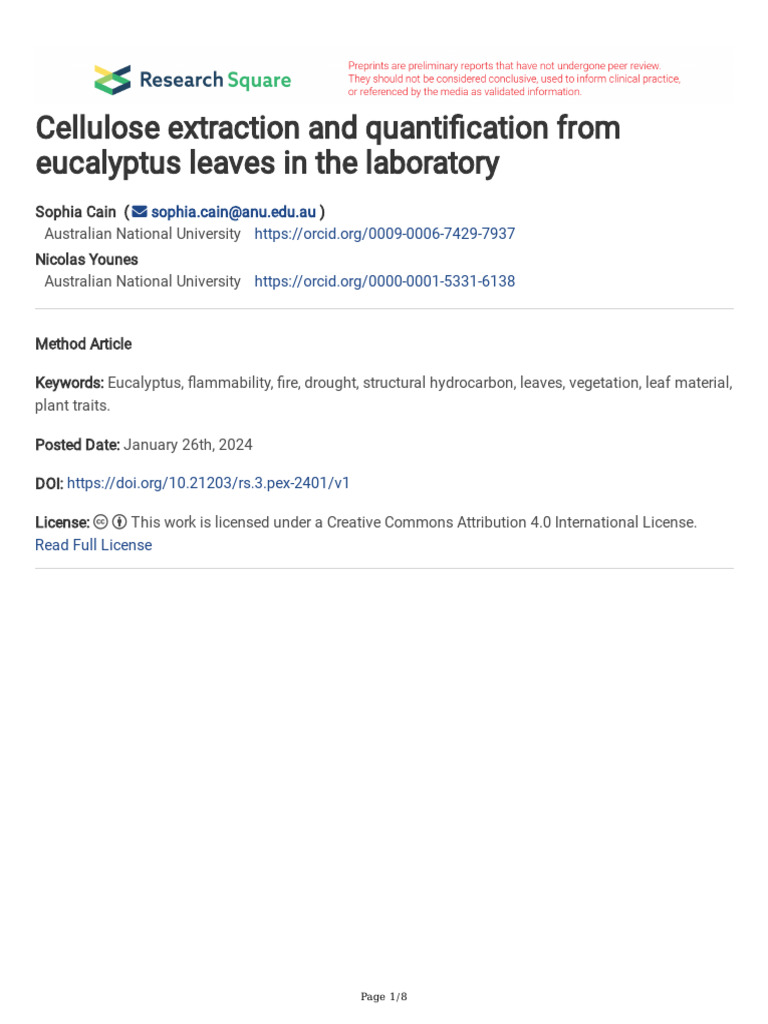 Research Square

Preprints are preliminary reports that have not undergone peer review. They should not be considered conclusive, used to inform clinical practice, or referenced by the media as validated information.

Cellulose extraction and quantification from eucalyptus leaves in the laboratory

Sophia Cain ( sophia.cain@anu.edu.au )
Australian National University https://orcid.org/0009-0006-7429-7937
Nicolas Younes
Australian National University https://orcid.org/0000-0001-5331-6138

Method Article

Keywords: Eucalyptus, flammability, fire, drought, structural hydrocarbon, leaves, vegetation, leaf material, plant traits.

Posted Date: January 26th, 2024

DOI: https://doi.org/10.21203/rs.3.pex-2401/v1

License: This work is licensed under a Creative Commons Attribution 4.0 International License.
Read Full License

Page 1/8